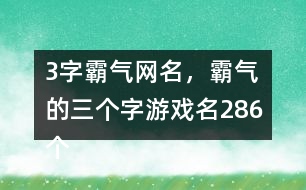 3字霸气网名，霸气的三个字游戏名286个